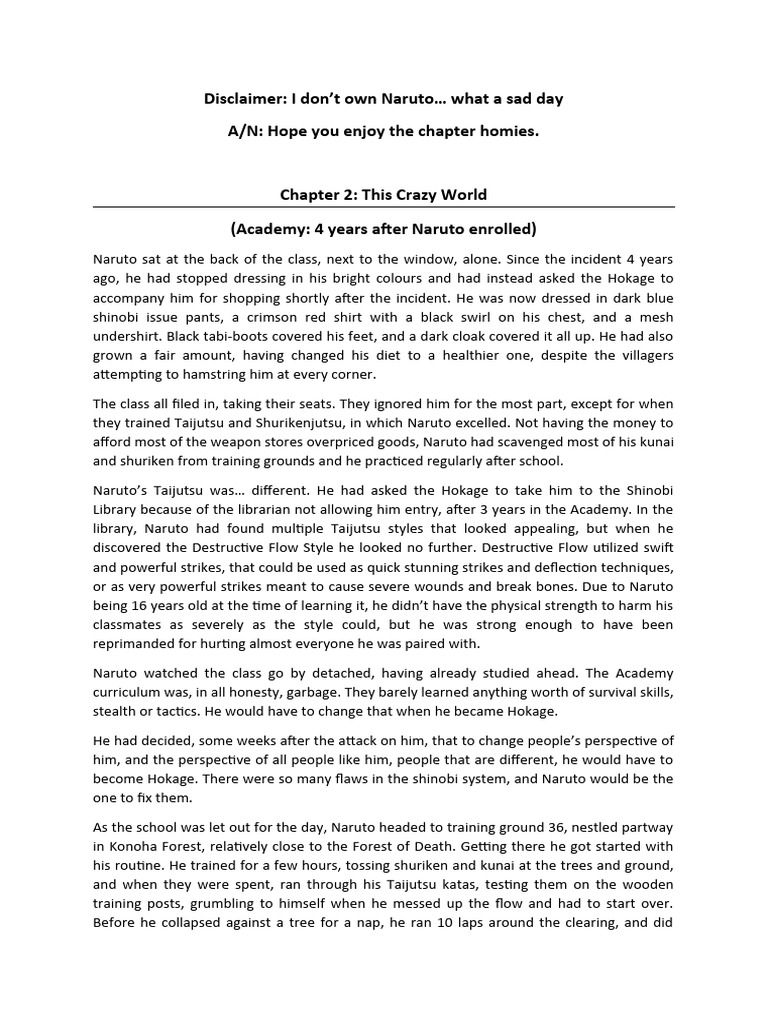 Disclaimer: I don't own Naruto… what a sad day

A/N: Hope you enjoy the chapter homies.

Chapter 2: This Crazy World

(Academy: 4 years after Naruto enrolled)

Naruto sat at the back of the class, next to the window, alone. Since the incident 4 years ago, he had stopped dressing in his bright colours and had instead asked the Hokage to accompany him for shopping shortly after the incident. He was now dressed in dark blue shinobi issue pants, a crimson red shirt with a black swirl on his chest, and a mesh undershirt. Black tabi-boots covered his feet, and a dark cloak covered it all up. He had also grown a fair amount, having changed his diet to a healthier one, despite the villagers attempting to hamstring him at every corner.

The class all filed in, taking their seats. They ignored him for the most part, except for when they trained Taijutsu and Shurikenjutsu, in which Naruto excelled. Not having the money to afford most of the weapon stores overpriced goods, Naruto had scavenged most of his kunai and shuriken from training grounds and he practiced regularly after school.

Naruto's Taijutsu was… different. He had asked the Hokage to take him to the Shinobi Library because of the librarian not allowing him entry, after 3 years in the Academy. In the library, Naruto had found multiple Taijutsu styles that looked appealing, but when he discovered the Destructive Flow Style he looked no further. Destructive Flow utilized swift and powerful strikes, that could be used as quick stunning strikes and deflection techniques, or as very powerful strikes meant to cause severe wounds and break bones. Due to Naruto being 16 years old at the time of learning it, he didn't have the physical strength to harm his classmates as severely as the style could, but he was strong enough to have been reprimanded for hurting almost everyone he was paired with.

Naruto watched the class go by detached, having already studied ahead. The Academy curriculum was, in all honesty, garbage. They barely learned anything worth of survival skills, stealth or tactics. He would have to change that when he became Hokage.

He had decided, some weeks after the attack on him, that to change people's perspective of him, and the perspective of all people like him, people that are different, he would have to become Hokage. There were so many flaws in the shinobi system, and Naruto would be the one to fix them.

As the school was let out for the day, Naruto headed to training ground 36, nestled partway in Konoha Forest, relatively close to the Forest of Death. Getting there he got started with his routine. He trained for a few hours, tossing shuriken and kunai at the trees and ground, and when they were spent, ran through his Taijutsu katas, testing them on the wooden training posts, grumbling to himself when he messed up the flow and had to start over. Before he collapsed against a tree for a nap, he ran 10 laps around the clearing, and did